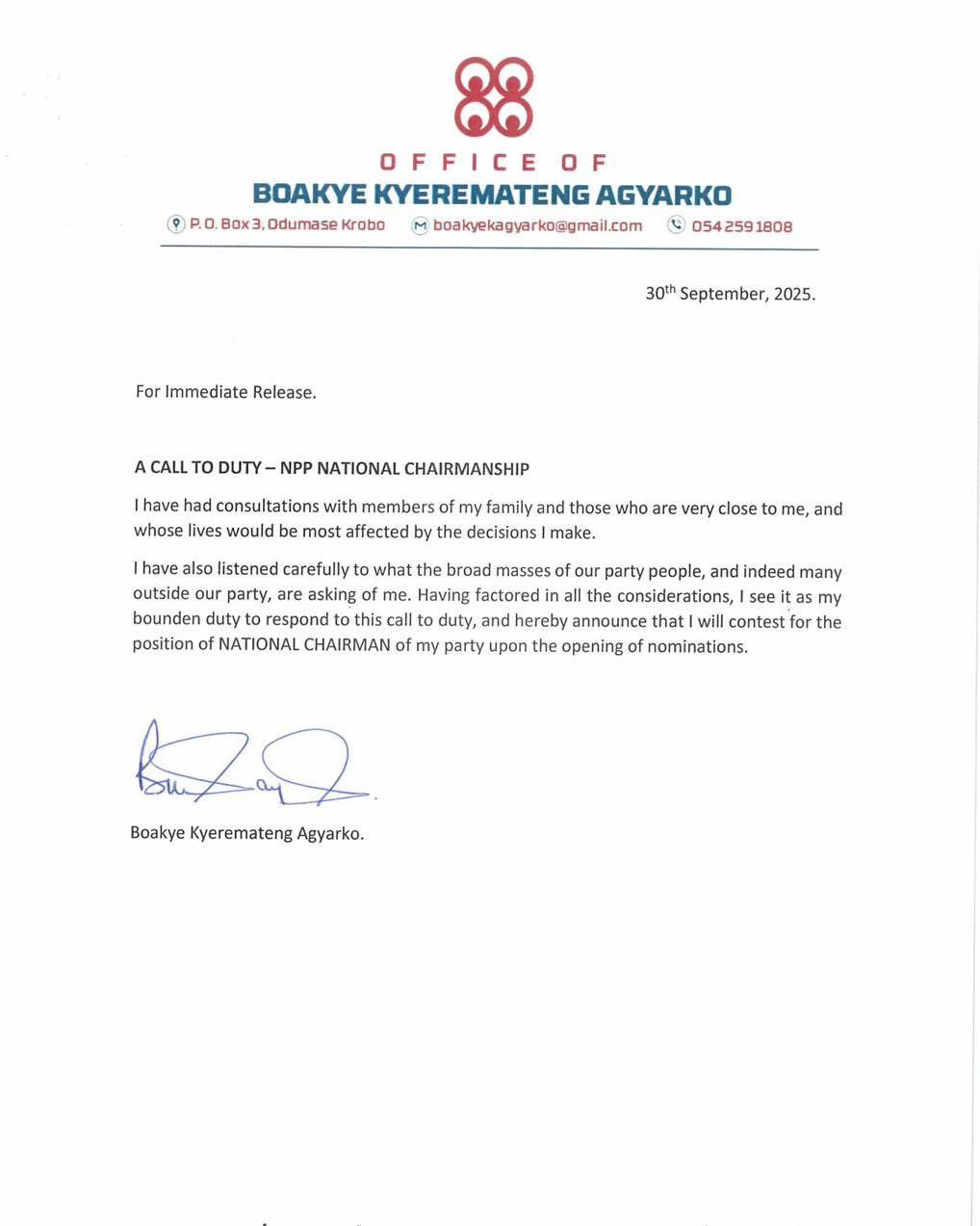 OFFICE OF
BOAKYE KYEREMATENG AGYARKO

P. O. Box 3, Odumase Krobo   boakyekagyarko@gmail.com   054 259 1808

30$^{th}$ September, 2025.

For Immediate Release.

A CALL TO DUTY – NPP NATIONAL CHAIRMANSHIP

I have had consultations with members of my family and those who are very close to me, and whose lives would be most affected by the decisions I make.

I have also listened carefully to what the broad masses of our party people, and indeed many outside our party, are asking of me. Having factored in all the considerations, I see it as my bounden duty to respond to this call to duty, and hereby announce that I will contest for the position of NATIONAL CHAIRMAN of my party upon the opening of nominations.

Boakye Kyeremateng Agyarko.